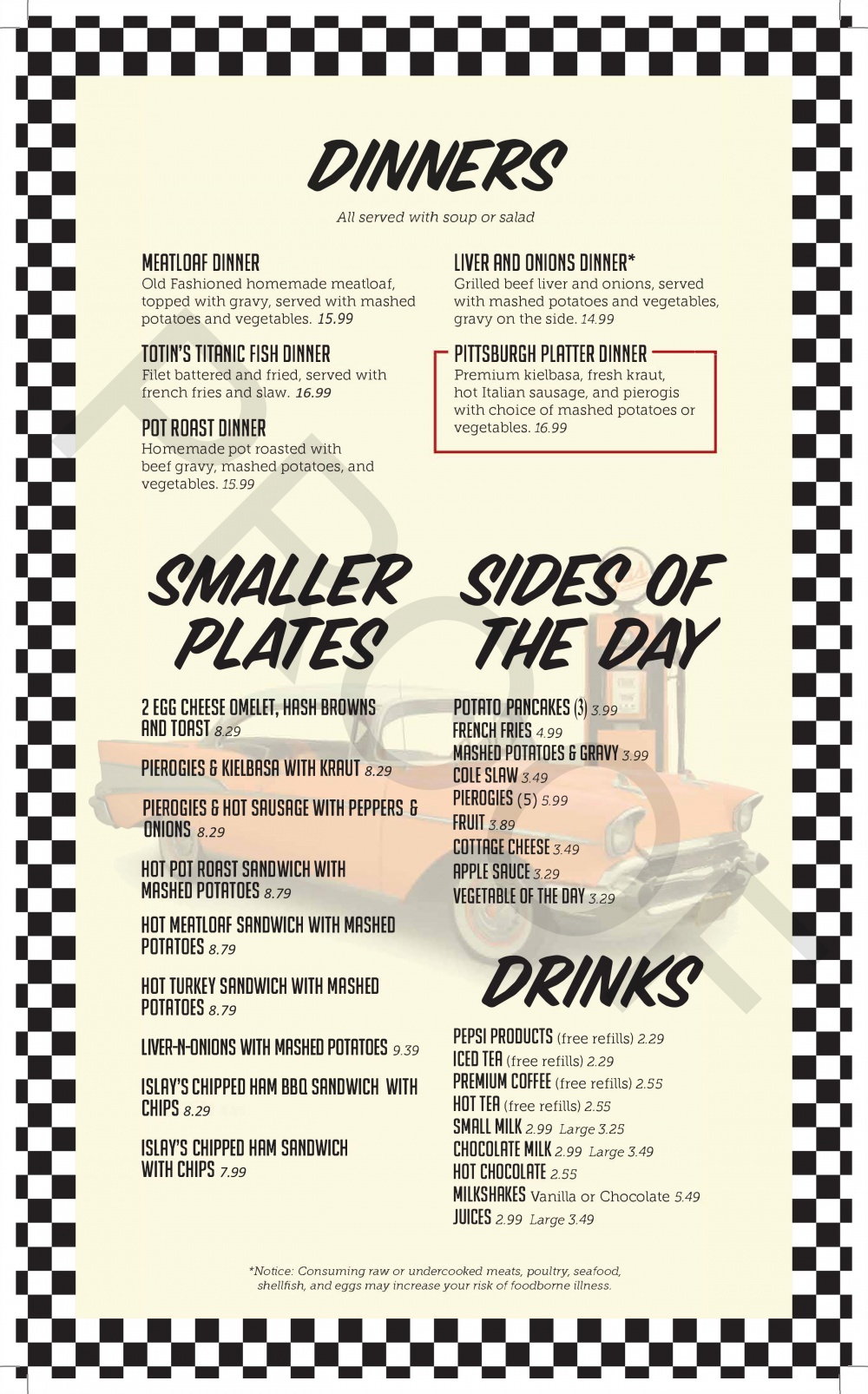 DINNERS

All served with soup or salad

MEATLOAF DINNER
Old Fashioned homemade meatloaf, topped with gravy, served with mashed potatoes and vegetables. 15.99

TOTIN'S TITANIC FISH DINNER
Filet battered and fried, served with french fries and slaw. 16.99

POT ROAST DINNER
Homemade pot roasted with beef gravy, mashed potatoes, and vegetables. 15.99

LIVER AND ONIONS DINNER*
Grilled beef liver and onions, served with mashed potatoes and vegetables, gravy on the side. 14.99

PITTSBURGH PLATTER DINNER
Premium kielbasa, fresh kraut, hot Italian sausage, and pierogis with choice of mashed potatoes or vegetables. 16.99

SMALLER PLATES

2 EGG CHEESE OMELET, HASH BROWNS AND TOAST 8.29

PIEROGIES & KIELBASA WITH KRAUT 8.29

PIEROGIES & HOT SAUSAGE WITH PEPPERS & ONIONS 8.29

HOT POT ROAST SANDWICH WITH MASHED POTATOES 8.79

HOT MEATLOAF SANDWICH WITH MASHED POTATOES 8.79

HOT TURKEY SANDWICH WITH MASHED POTATOES 8.79

LIVER-N-ONIONS WITH MASHED POTATOES 9.39

ISLAY'S CHIPPED HAM BBQ SANDWICH WITH CHIPS 8.29

ISLAY'S CHIPPED HAM SANDWICH WITH CHIPS 7.99

SIDES OF THE DAY

POTATO PANCAKES (3) 3.99
FRENCH FRIES 4.99
MASHED POTATOES & GRAVY 3.99
COLE SLAW 3.49
PIEROGIES (5) 5.99
FRUIT 3.89
COTTAGE CHEESE 3.49
APPLE SAUCE 3.29
VEGETABLE OF THE DAY 3.29

DRINKS

PEPSI PRODUCTS (free refills) 2.29
ICED TEA (free refills) 2.29
PREMIUM COFFEE (free refills) 2.55
HOT TEA (free refills) 2.55
SMALL MILK 2.99 Large 3.25
CHOCOLATE MILK 2.99 Large 3.49
HOT CHOCOLATE 2.55
MILKSHAKES Vanilla or Chocolate 5.49
JUICES 2.99 Large 3.49

*Notice: Consuming raw or undercooked meats, poultry, seafood, shellfish, and eggs may increase your risk of foodborne illness.

PROOF